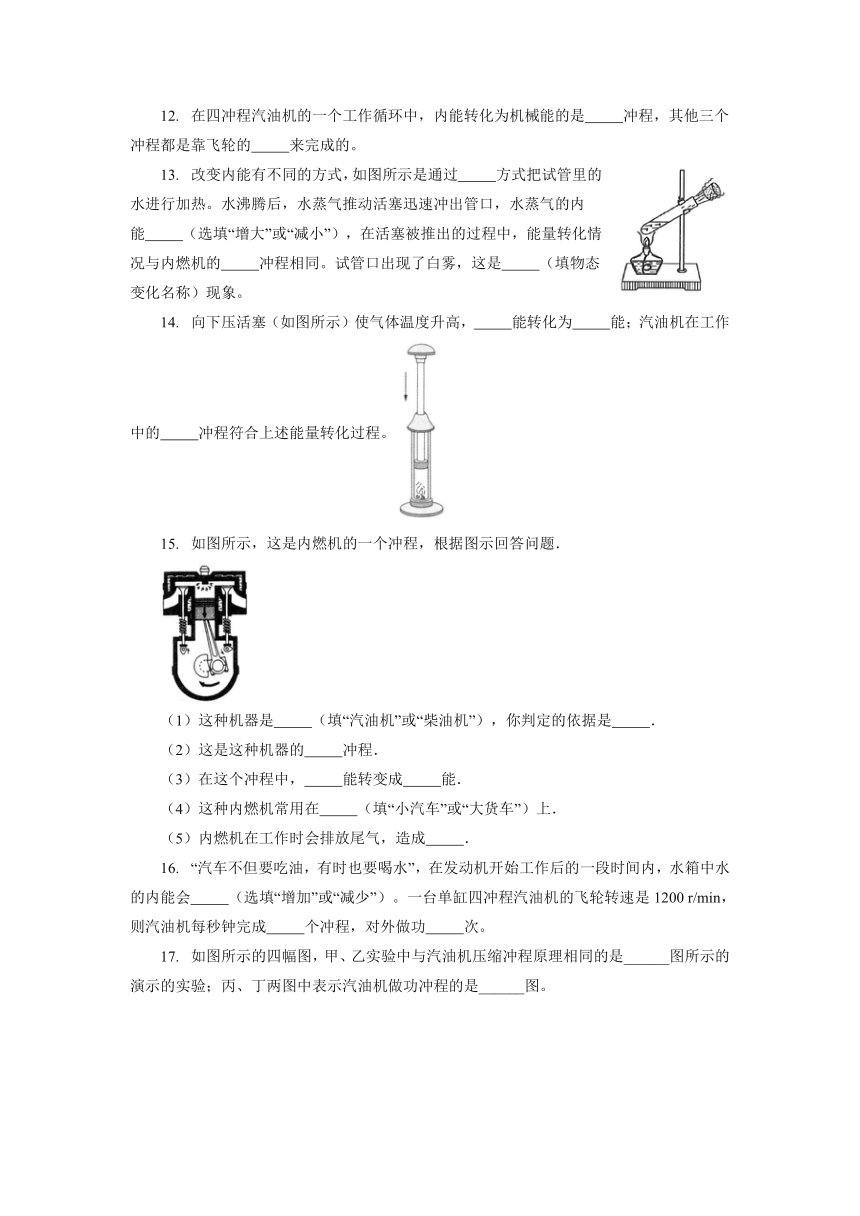 12. 在四冲程汽油机的一个工作循环中，内能转化为机械能的是_____冲程，其他三个冲程都是靠飞轮的_____来完成的。

13. 改变内能有不同的方式，如图所示是通过_____方式把试管里的水进行加热。水沸腾后，水蒸气推动活塞迅速冲出管口，水蒸气的内能_____（选填“增大”或“减小”），在活塞被推出的过程中，能量转化情况与内燃机的_____冲程相同。试管口出现了白雾，这是_____（填物态变化名称）现象。

14. 向下压活塞（如图所示）使气体温度升高，_____能转化为_____能；汽油机在工作中的_____冲程符合上述能量转化过程。

15. 如图所示，这是内燃机的一个冲程，根据图示回答问题.

（1）这种机器是_____（填“汽油机”或“柴油机”），你判定的依据是_____.

（2）这是这种机器的_____冲程.

（3）在这个冲程中，_____能转变成_____能.

（4）这种内燃机常用在_____（填“小汽车”或“大货车”）上.

（5）内燃机在工作时会排放尾气，造成_____.

16. “汽车不但要吃油，有时也要喝水”，在发动机开始工作后的一段时间内，水箱中水的内能会_____（选填“增加”或“减少”）。一台单缸四冲程汽油机的飞轮转速是 1200 r/min，则汽油机每秒钟完成_____个冲程，对外做功_____次。

17. 如图所示的四幅图，甲、乙实验中与汽油机压缩冲程原理相同的是______图所示的演示的实验；丙、丁两图中表示汽油机做功冲程的是______图。